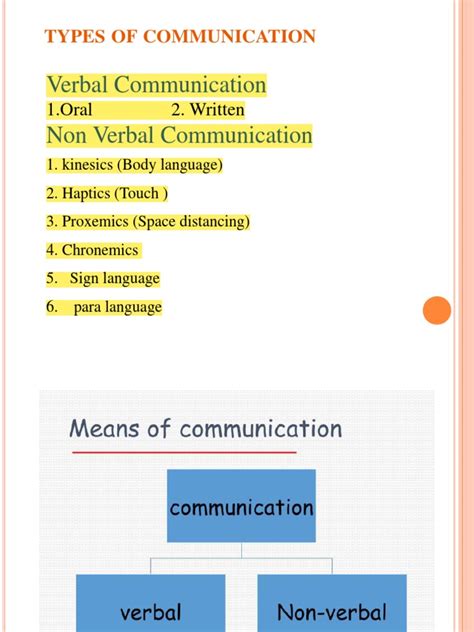 TYPES OF COMMUNICATION

Verbal Communication

1.Oral 2. Written

Non Verbal Communication

1. kinesics (Body language)

2. Haptics (Touch )

3. Proxemics (Space distancing)

4. Chronemics

5. Sign language

6. para language

Means of communication

communication

verbal

Non-verbal